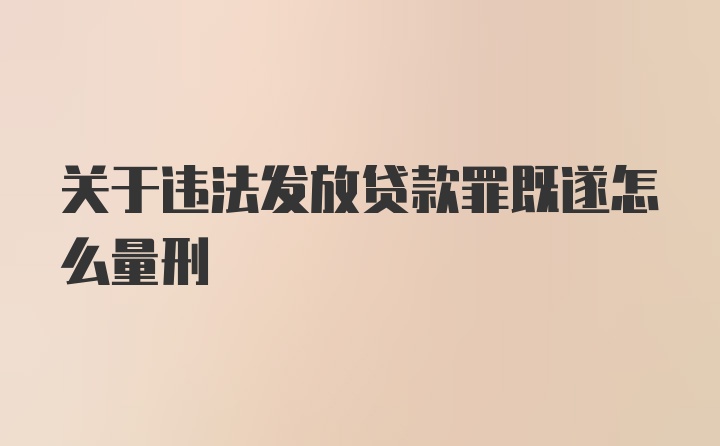 关于违法发放贷款罪既遂怎么量刑